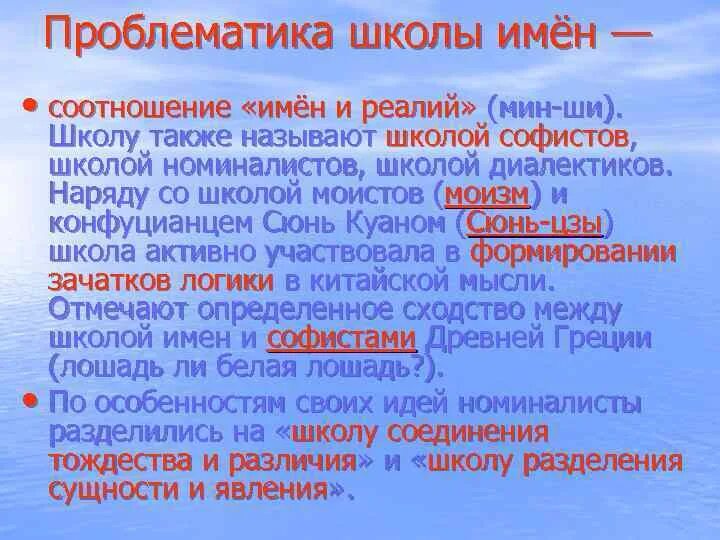 Проблематика школы имён —

• соотношение «имён и реалий» (мин-ши). Школу также называют школой софистов, школой номиналистов, школой диалектиков. Наряду со школой моистов (моизм) и конфуцианцем Сюнь Куаном (Сюнь-цзы) школа активно участвовала в формировании зачатков логики в китайской мысли. Отмечают определенное сходство между школой имен и софистами Древней Греции (лошадь ли белая лошадь?).

• По особенностям своих идей номиналисты разделились на «школу соединения тождества и различия» и «школу разделения сущности и явления».